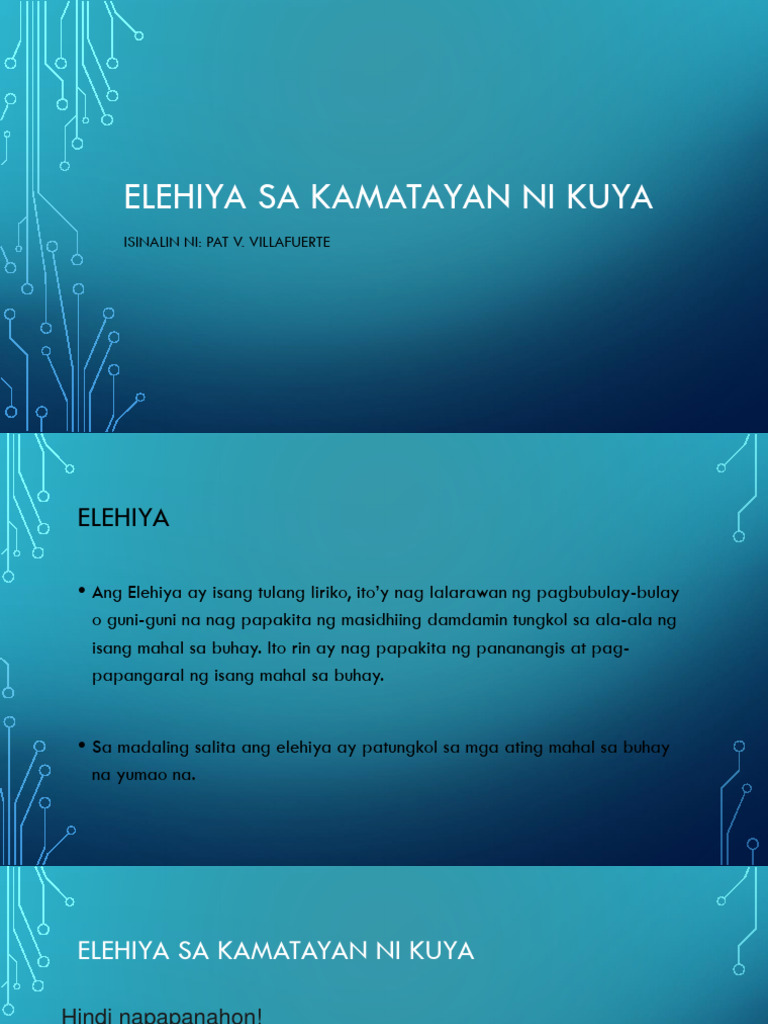 ELEHIYA SA KAMATAYAN NI KUYA

ISINALIN NI: PAT V. VILLAFUERTE

ELEHIYA

• Ang Elehiya ay isang tulang liriko, ito'y nag lalarawan ng pagbubulay-bulay o guni-guni na nag papakita ng masidhiing damdamin tungkol sa ala-ala ng isang mahal sa buhay. Ito rin ay nag papakita ng pananangis at pag-papangaral ng isang mahal sa buhay.

• Sa madaling salita ang elehiya ay patungkol sa mga ating mahal sa buhay na yumao na.

ELEHIYA SA KAMATAYAN NI KUYA

Hindi napapanahon!